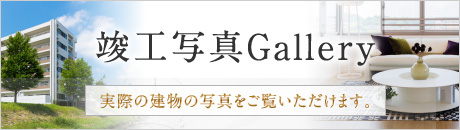 竣工写真Gallery

実際の建物の写真をご覧いただけます。